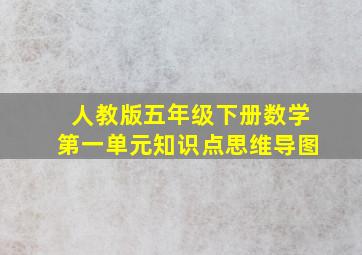 人教版五年级下册数学
第一单元知识点思维导图